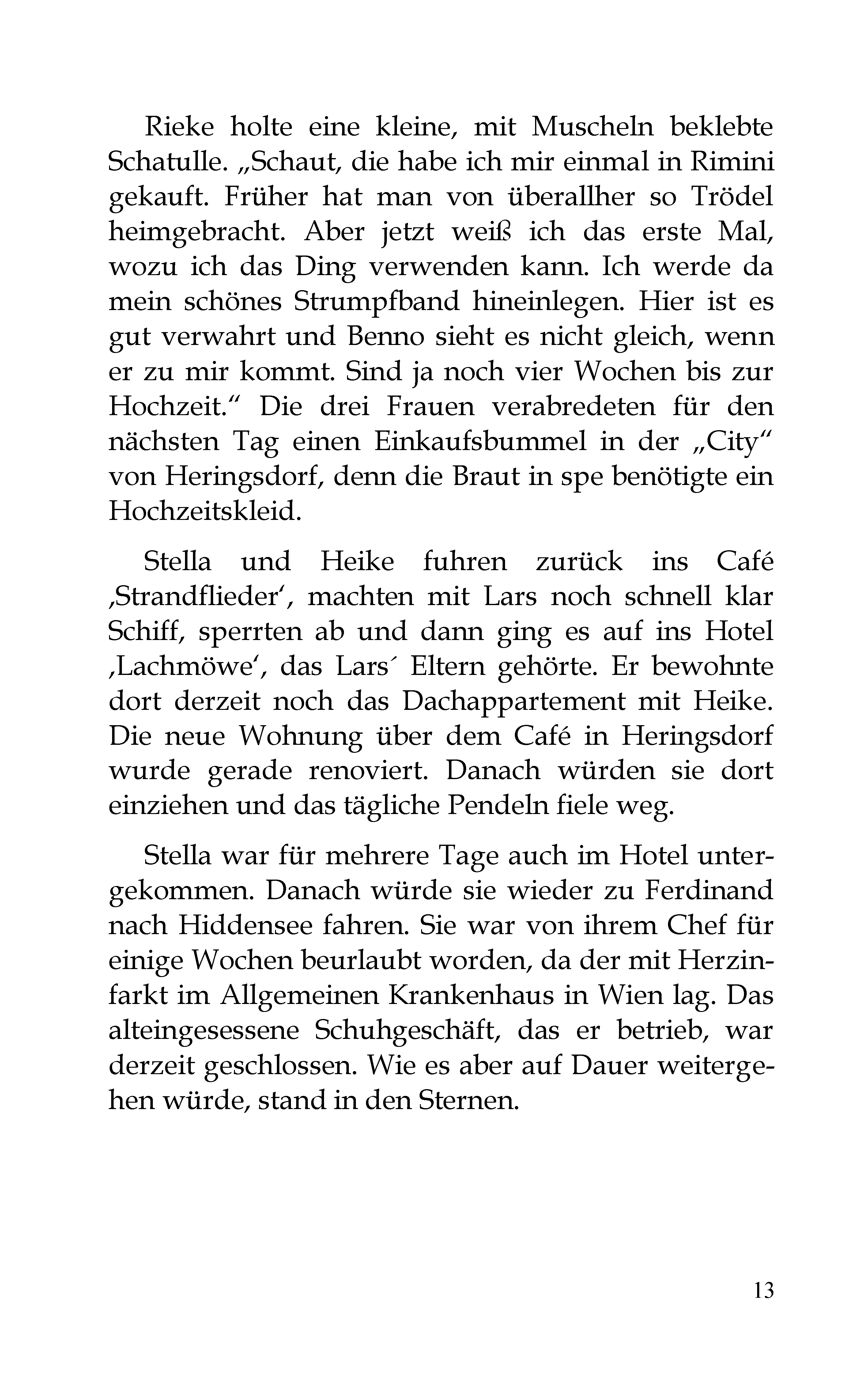 Rieke holte eine kleine, mit Muscheln beklebte Schatulle. „Schaut, die habe ich mir einmal in Rimini gekauft. Früher hat man von überallher so Trödel heimgebracht. Aber jetzt weiß ich das erste Mal, wozu ich das Ding verwenden kann. Ich werde da mein schönes Strumpfband hineinlegen. Hier ist es gut verwahrt und Benno sieht es nicht gleich, wenn er zu mir kommt. Sind ja noch vier Wochen bis zur Hochzeit.“ Die drei Frauen verabredeten für den nächsten Tag einen Einkaufsbummel in der „City“ von Heringsdorf, denn die Braut in spe benötigte ein Hochzeitskleid.

Stella und Heike fuhren zurück ins Café ‚Strandflieder‘, machten mit Lars noch schnell klar Schiff, sperrten ab und dann ging es auf ins Hotel ‚Lachmöwe‘, das Lars´ Eltern gehörte. Er bewohnte dort derzeit noch das Dachappartement mit Heike. Die neue Wohnung über dem Café in Heringsdorf wurde gerade renoviert. Danach würden sie dort einziehen und das tägliche Pendeln fiele weg.

Stella war für mehrere Tage auch im Hotel untergekommen. Danach würde sie wieder zu Ferdinand nach Hiddensee fahren. Sie war von ihrem Chef für einige Wochen beurlaubt worden, da der mit Herzinfarkt im Allgemeinen Krankenhaus in Wien lag. Das alteingesessene Schuhgeschäft, das er betrieb, war derzeit geschlossen. Wie es aber auf Dauer weitergehen würde, stand in den Sternen.

13